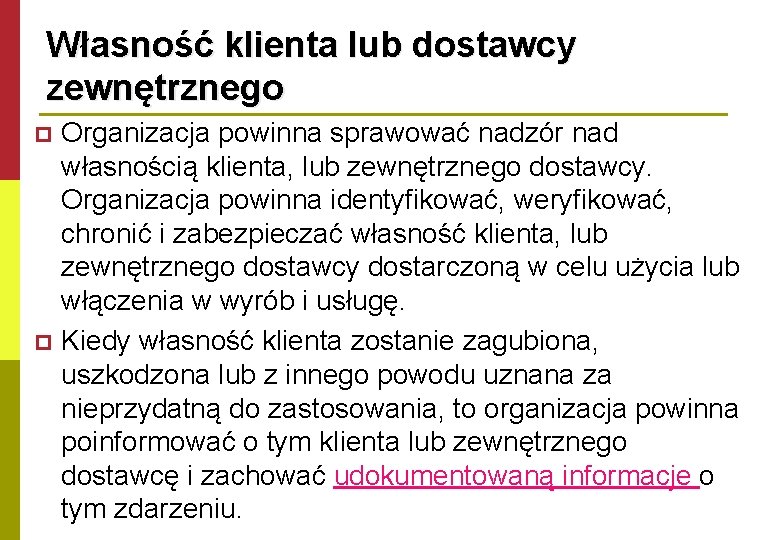 Własność klienta lub dostawcy zewnętrznego

Organizacja powinna sprawować nadzór nad własnością klienta, lub zewnętrznego dostawcy. Organizacja powinna identyfikować, weryfikować, chronić i zabezpieczać własność klienta, lub zewnętrznego dostawcy dostarczoną w celu użycia lub włączenia w wyrób i usługę.

Kiedy własność klienta zostanie zagubiona, uszkodzona lub z innego powodu uznana za nieprzydatną do zastosowania, to organizacja powinna poinformować o tym klienta lub zewnętrznego dostawcę i zachować udokumentowaną informacje o tym zdarzeniu.